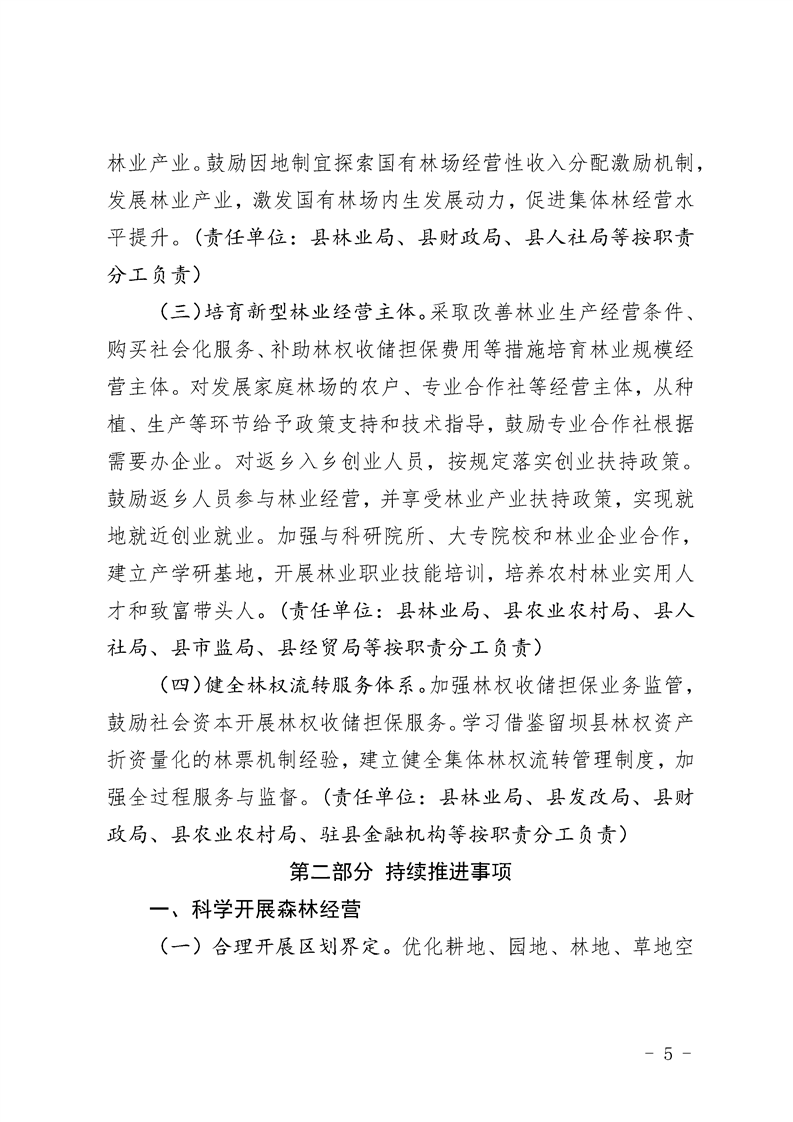 林业产业。鼓励因地制宜探索国有林场经营性收入分配激励机制，发展林业产业，激发国有林场内生发展动力，促进集体林经营水平提升。（责任单位：县林业局、县财政局、县人社局等按职责分工负责）

（三）培育新型林业经营主体。采取改善林业生产经营条件、购买社会化服务、补助林权收储担保费用等措施培育林业规模经营主体。对发展家庭林场的农户、专业合作社等经营主体，从种植、生产等环节给予政策支持和技术指导，鼓励专业合作社根据需要办企业。对返乡入乡创业人员，按规定落实创业扶持政策。鼓励返乡人员参与林业经营，并享受林业产业扶持政策，实现就地就近创业就业。加强与科研院所、大专院校和林业企业合作，建立产学研基地，开展林业职业技能培训，培养农村林业实用人才和致富带头人。（责任单位：县林业局、县农业农村局、县人社局、县市监局、县经贸局等按职责分工负责）

（四）健全林权流转服务体系。加强林权收储担保业务监管，鼓励社会资本开展林权收储担保服务。学习借鉴留坝县林权资产折资量化的林票机制经验，建立健全集体林权流转管理制度，加强全过程服务与监督。（责任单位：县林业局、县发改局、县财政局、县农业农村局、驻县金融机构等按职责分工负责）

第二部分 持续推进事项

一、科学开展森林经营

（一）合理开展区划界定。优化耕地、园地、林地、草地空

- 5 -